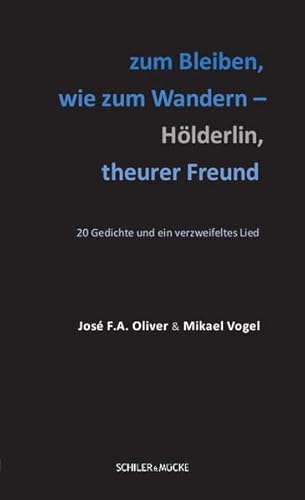 zum Bleiben,
wie zum Wandern –
Hölderlin,
theurer Freund

20 Gedichte und ein verzweifeltes Lied

José F.A. Oliver & Mikael Vogel

SCHILER & MÜCKE